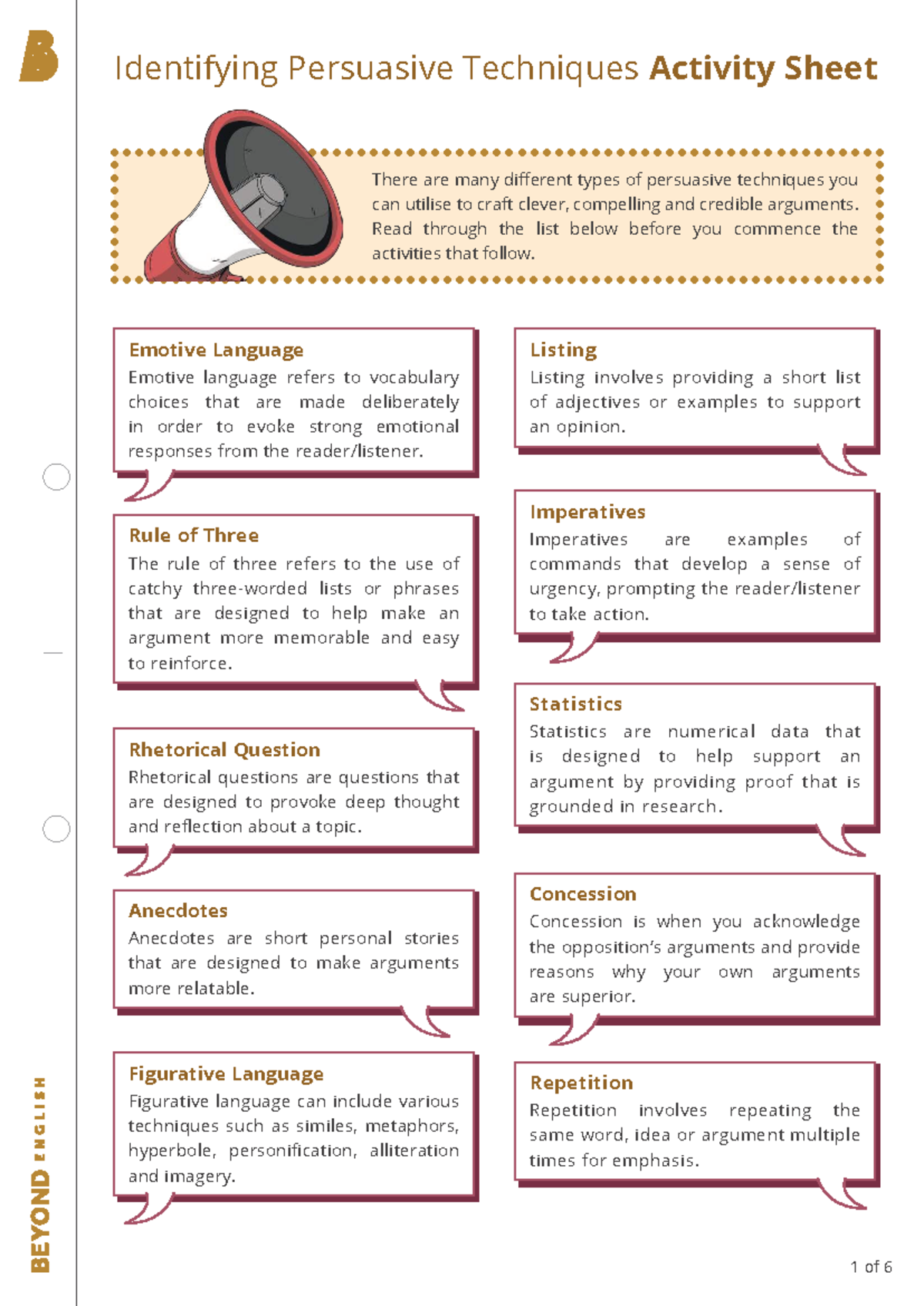 B

Identifying Persuasive Techniques Activity Sheet

There are many different types of persuasive techniques you can utilise to craft clever, compelling and credible arguments. Read through the list below before you commence the activities that follow.

Emotive Language
Emotive language refers to vocabulary choices that are made deliberately in order to evoke strong emotional responses from the reader/listener.

Rule of Three
The rule of three refers to the use of catchy three-worded lists or phrases that are designed to help make an argument more memorable and easy to reinforce.

Rhetorical Question
Rhetorical questions are questions that are designed to provoke deep thought and reflection about a topic.

Anecdotes
Anecdotes are short personal stories that are designed to make arguments more relatable.

Figurative Language
Figurative language can include various techniques such as similes, metaphors, hyperbole, personification, alliteration and imagery.

Listing
Listing involves providing a short list of adjectives or examples to support an opinion.

Imperatives
Imperatives are examples of commands that develop a sense of urgency, prompting the reader/listener to take action.

Statistics
Statistics are numerical data that is designed to help support an argument by providing proof that is grounded in research.

Concession
Concession is when you acknowledge the opposition's arguments and provide reasons why your own arguments are superior.

Repetition
Repetition involves repeating the same word, idea or argument multiple times for emphasis.

BEYOND ENGLISH

1 of 6